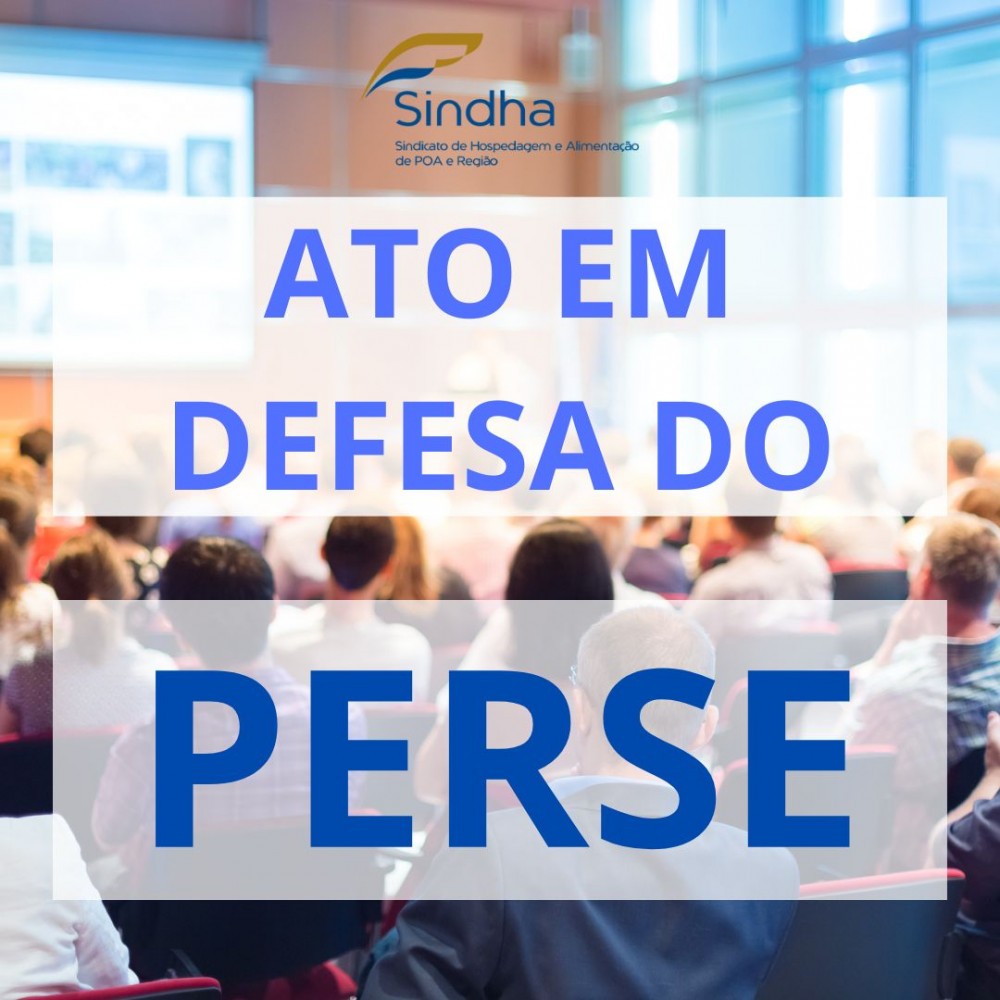 Sindha
Sindicato de Hospedagem e Alimentação de POA e Região

ATO EM DEFESA DO

PERSE